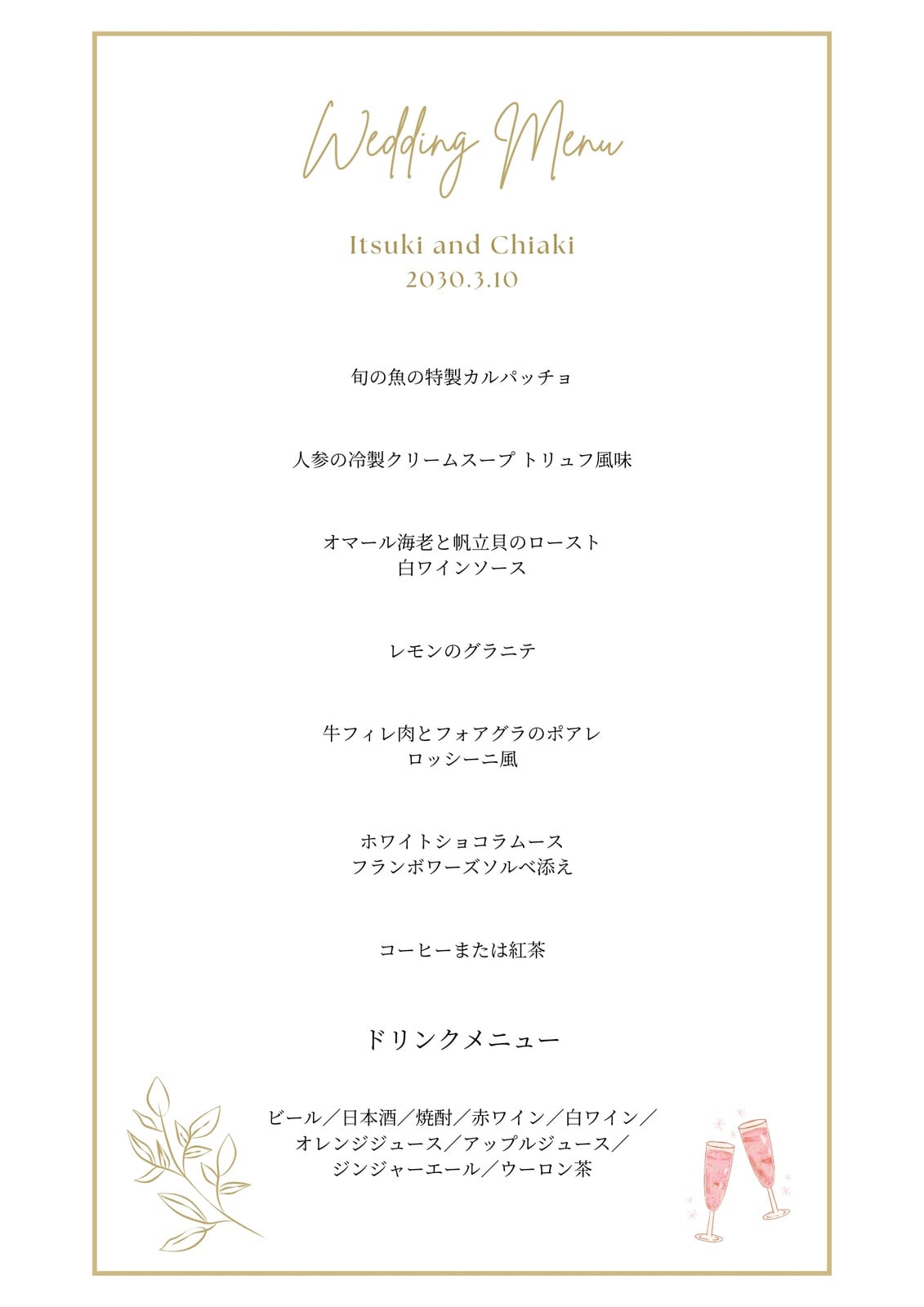 Wedding Menu

Itsuki and Chiaki
2030.3.10

旬の魚の特製カルパッチョ

人参の冷製クリームスープ トリュフ風味

オマール海老と帆立貝のロースト
白ワインソース

レモンのグラニテ

牛フィレ肉とフォアグラのポアレ
ロッシーニ風

ホワイトショコラムース
フランボワーズソルベ添え

コーヒーまたは紅茶

ドリンクメニュー

ビール／日本酒／焼酎／赤ワイン／白ワイン／
オレンジジュース／アップルジュース／
ジンジャーエール／ウーロン茶